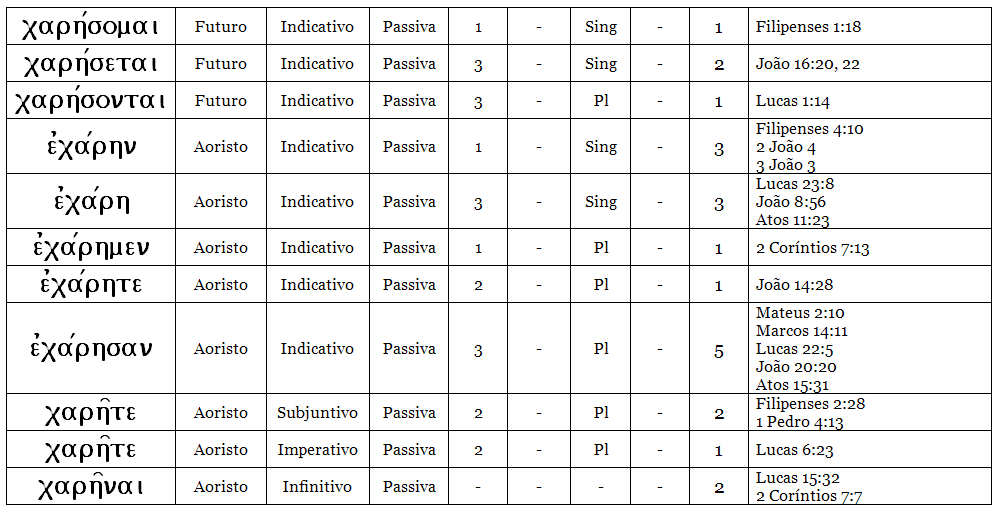 | χαρήσομαι | Futuro | Indicativo | Passiva | 1 | - | Sing | - | 1 | Filipenses 1:18 |
|---|---|---|---|---|---|---|---|---|---|
| χαρήσεται | Futuro | Indicativo | Passiva | 3 | - | Sing | - | 2 | João 16:20, 22 |
| χαρήσονται | Futuro | Indicativo | Passiva | 3 | - | Pl | - | 1 | Lucas 1:14 |
| ἐχάρην | Aoristo | Indicativo | Passiva | 1 | - | Sing | - | 3 | Filipenses 4:10 2 João 4 3 João 3 |
| ἐχάρη | Aoristo | Indicativo | Passiva | 3 | - | Sing | - | 3 | Lucas 23:8 João 8:56 Atos 11:23 |
| ἐχάρημεν | Aoristo | Indicativo | Passiva | 1 | - | Pl | - | 1 | 2 Coríntios 7:13 |
| ἐχάρητε | Aoristo | Indicativo | Passiva | 2 | - | Pl | - | 1 | João 14:28 |
| ἐχάρησαν | Aoristo | Indicativo | Passiva | 3 | - | Pl | - | 5 | Mateus 2:10 Marcos 14:11 Lucas 22:5 João 20:20 Atos 15:31 |
| χαρῆτε | Aoristo | Subjuntivo | Passiva | 2 | - | Pl | - | 2 | Filipenses 2:28 1 Pedro 4:13 |
| χαρῆτε | Aoristo | Imperativo | Passiva | 2 | - | Pl | - | 1 | Lucas 6:23 |
| χαρῆναι | Aoristo | Infinitivo | Passiva | - | - | - | - | 2 | Lucas 15:32 2 Coríntios 7:7 |